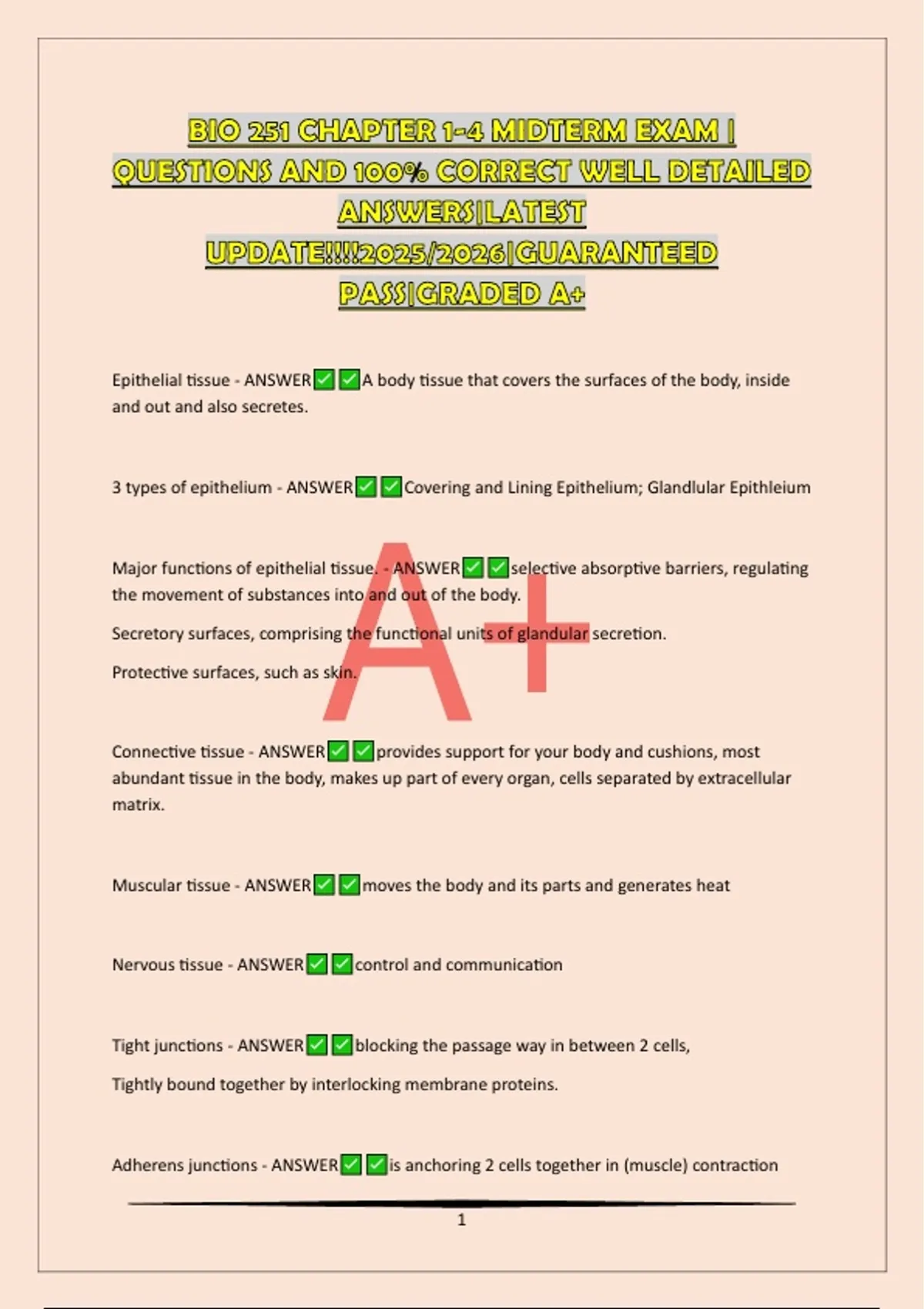 BIO 251 CHAPTER 1-4 MIDTERM EXAM | QUESTIONS AND 100% CORRECT WELL DETAILED ANSWERS|LATEST UPDATE!!!!2025/2026|GUARANTEED PASS|GRADED A+

Epithelial tissue - ANSWER✅✅A body tissue that covers the surfaces of the body, inside and out and also secretes.

3 types of epithelium - ANSWER✅✅Covering and Lining Epithelium; Glandlular Epithleium

Major functions of epithelial tissue. - ANSWER✅✅selective absorptive barriers, regulating the movement of substances into and out of the body.

Secretory surfaces, comprising the functional units of glandular secretion.

Protective surfaces, such as skin.

A+

Connective tissue - ANSWER✅✅provides support for your body and cushions, most abundant tissue in the body, makes up part of every organ, cells separated by extracellular matrix.

Muscular tissue - ANSWER✅✅moves the body and its parts and generates heat

Nervous tissue - ANSWER✅✅control and communication

Tight junctions - ANSWER✅✅blocking the passage way in between 2 cells,

Tightly bound together by interlocking membrane proteins.

Adherens junctions - ANSWER✅✅is anchoring 2 cells together in (muscle) contraction

1